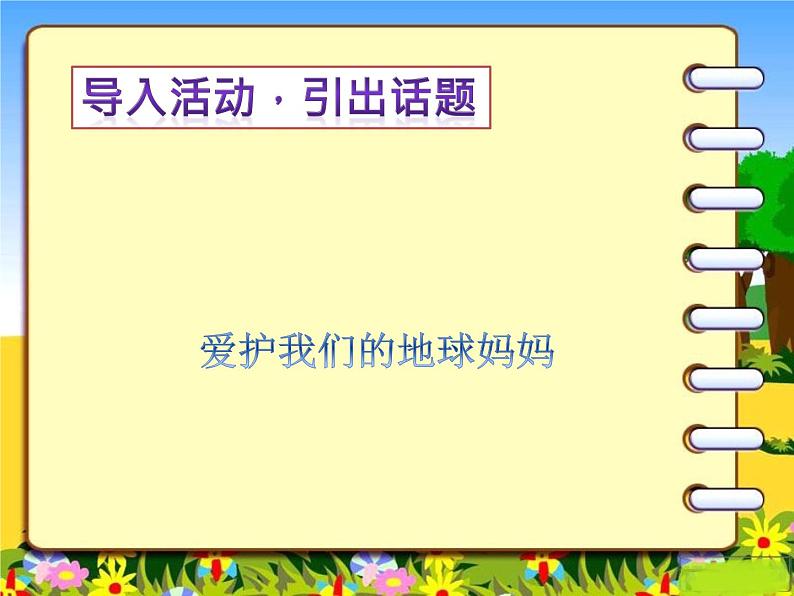 导入活动，引出话题

爱护我们的地球妈妈